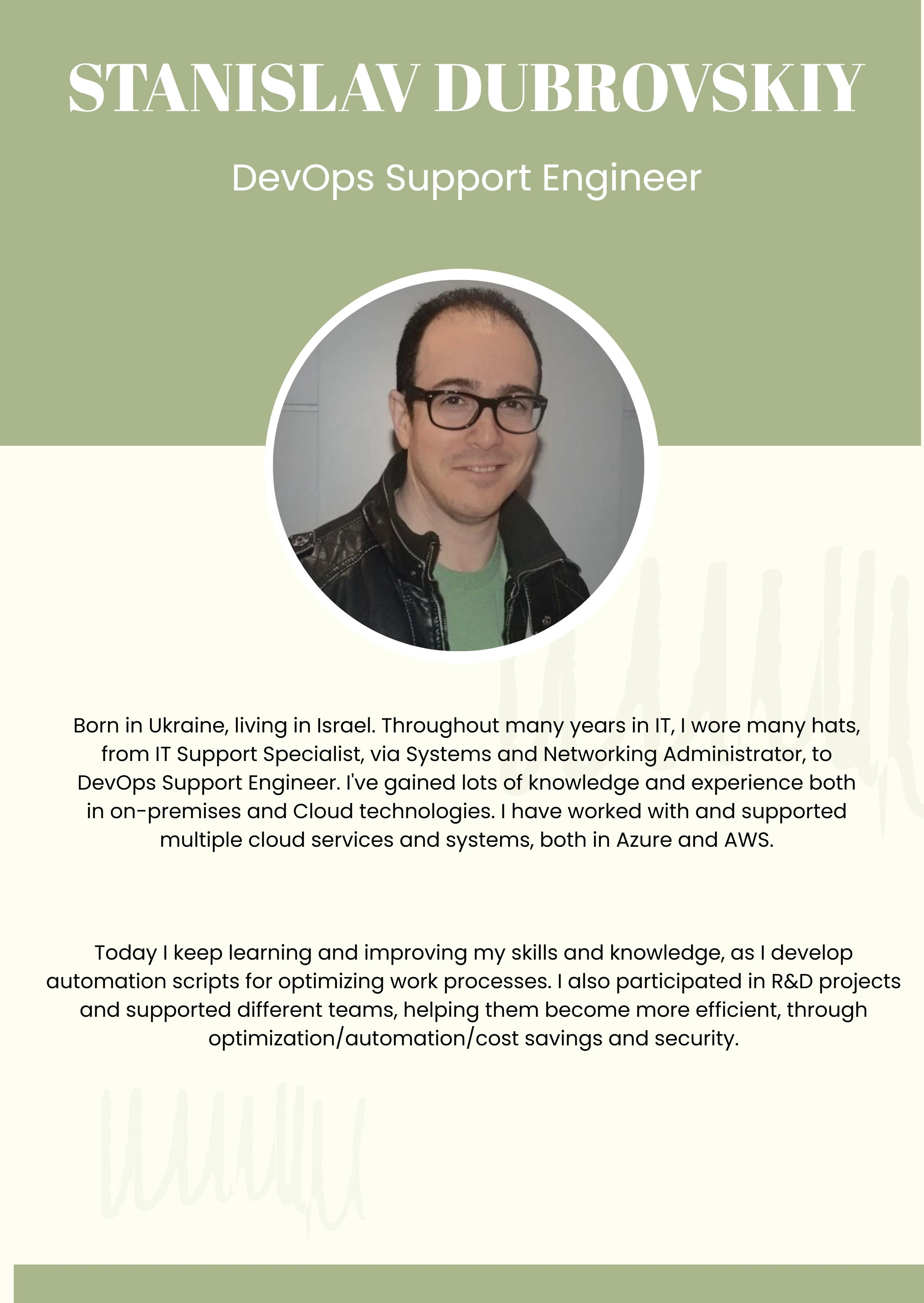 STANISLAV DUBROVSKIY

DevOps Support Engineer

Born in Ukraine, living in Israel. Throughout many years in IT, I wore many hats, from IT Support Specialist, via Systems and Networking Administrator, to DevOps Support Engineer. I've gained lots of knowledge and experience both in on-premises and Cloud technologies. I have worked with and supported multiple cloud services and systems, both in Azure and AWS.

Today I keep learning and improving my skills and knowledge, as I develop automation scripts for optimizing work processes. I also participated in R&D projects and supported different teams, helping them become more efficient, through optimization/automation/cost savings and security.